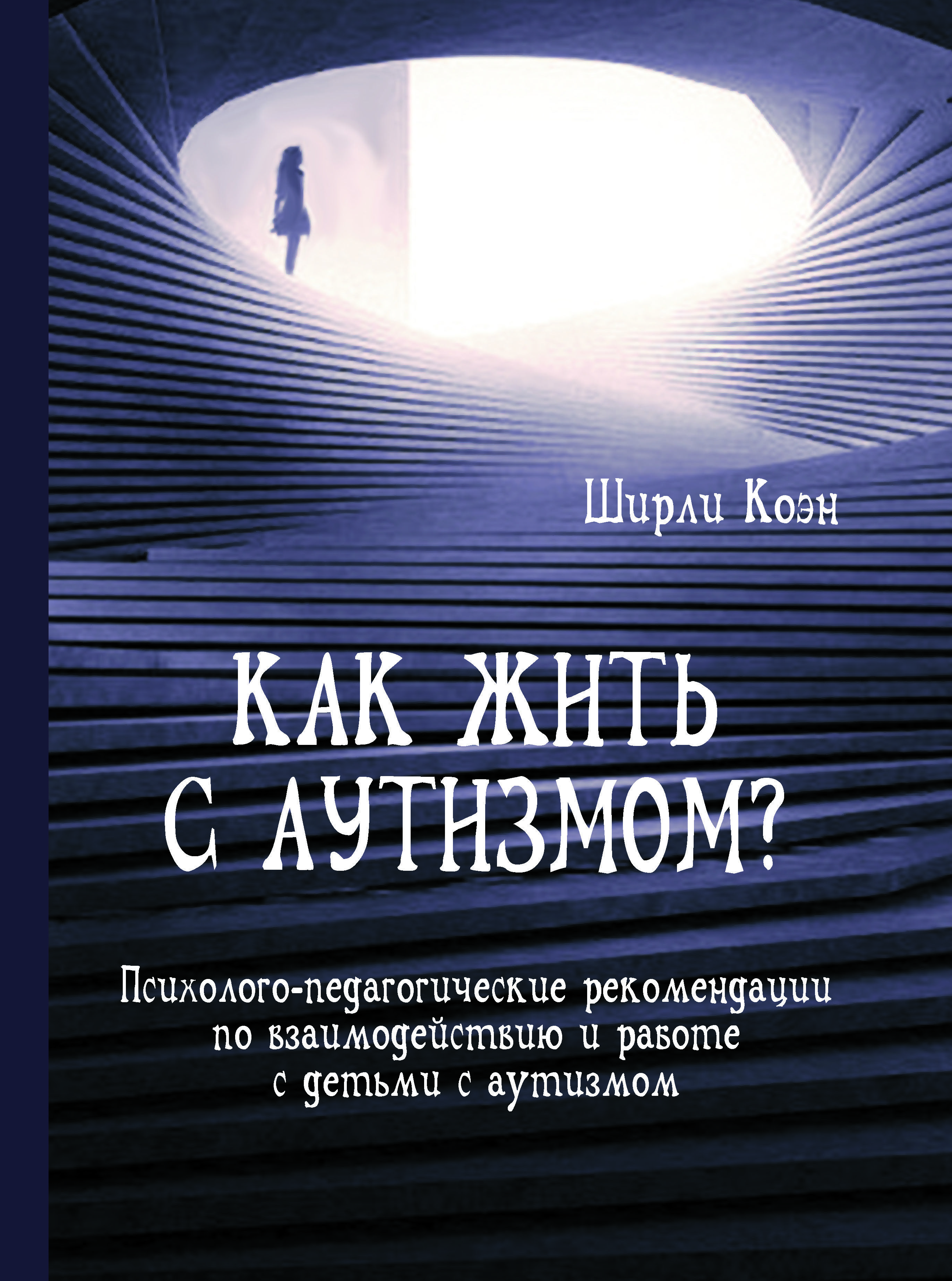 Ширли Коэн

КАК ЖИТЬ С АУТИЗМОМ?

Психолого-педагогические рекомендации по взаимодействию и работе с детьми с аутизмом